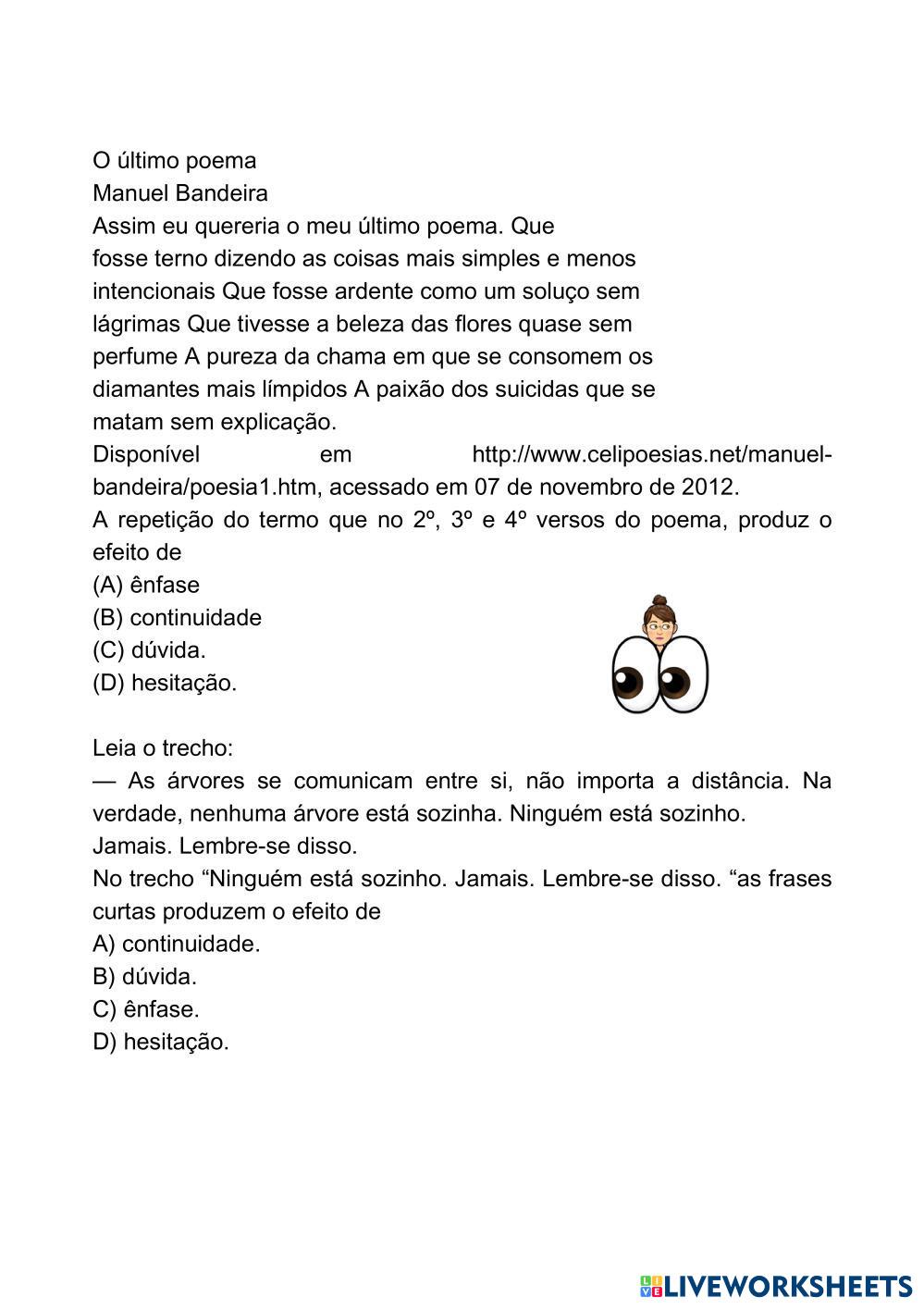 O último poema
Manuel Bandeira
Assim eu quereria o meu último poema. Que
fosse terno dizendo as coisas mais simples e menos
intencionais Que fosse ardente como um soluço sem
lágrimas Que tivesse a beleza das flores quase sem
perfume A pureza da chama em que se consomem os
diamantes mais límpidos A paixão dos suicidas que se
matam sem explicação.
Disponível em http://www.celipoesias.net/manuel-bandeira/poesia1.htm, acessado em 07 de novembro de 2012.
A repetição do termo que no 2º, 3º e 4º versos do poema, produz o efeito de
(A) ênfase
(B) continuidade
(C) dúvida.
(D) hesitação.

Leia o trecho:
— As árvores se comunicam entre si, não importa a distância. Na verdade, nenhuma árvore está sozinha. Ninguém está sozinho.
Jamais. Lembre-se disso.
No trecho “Ninguém está sozinho. Jamais. Lembre-se disso. “as frases curtas produzem o efeito de
A) continuidade.
B) dúvida.
C) ênfase.
D) hesitação.

LIVEWORKSHEETS